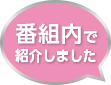 番組内で
紹介しました